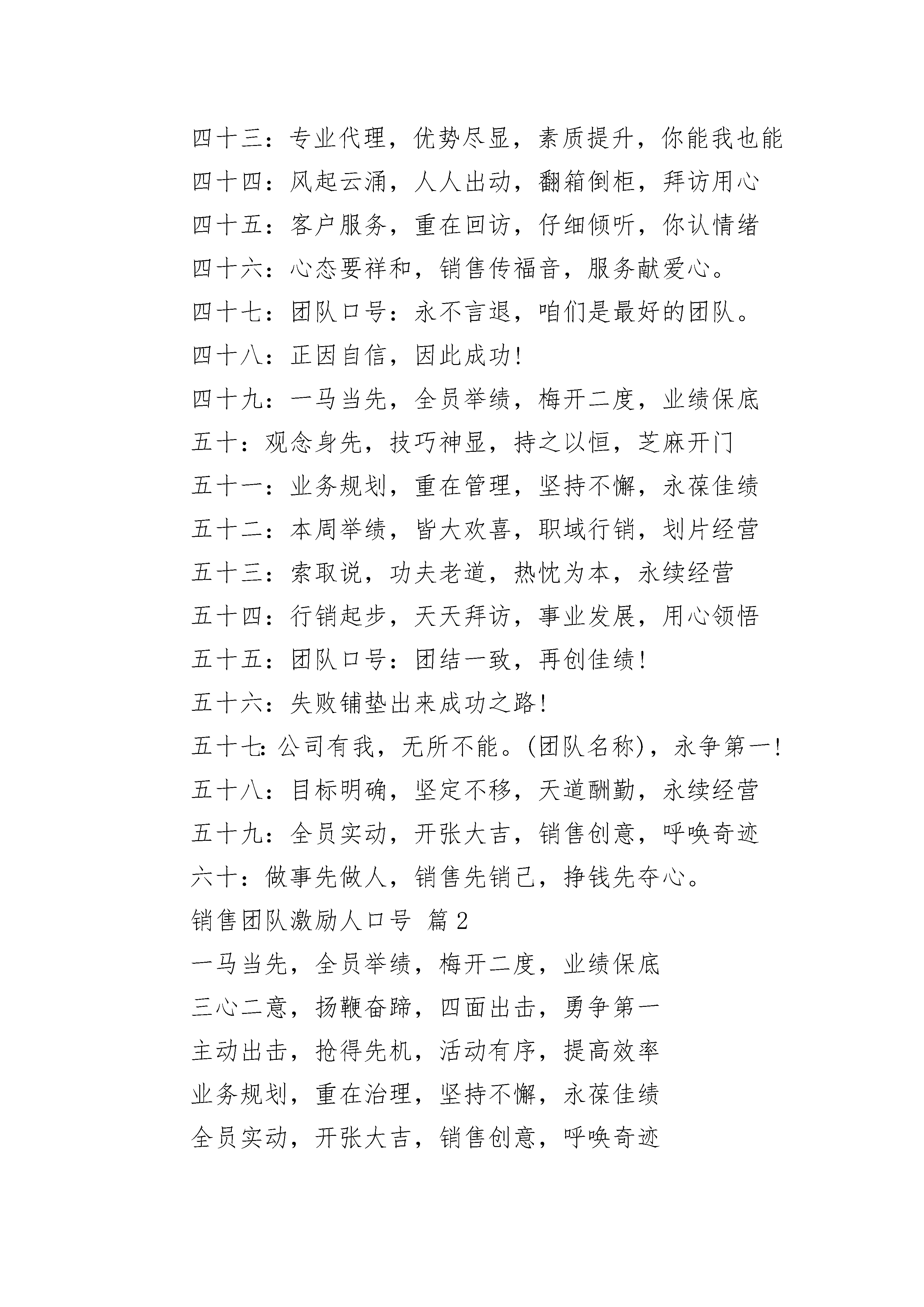 四十三：专业代理，优势尽显，素质提升，你能我也能
四十四：风起云涌，人人出动，翻箱倒柜，拜访用心
四十五：客户服务，重在回访，仔细倾听，你认情绪
四十六：心态要祥和，销售传福音，服务献爱心。
四十七：团队口号：永不言退，咱们是最好的团队。
四十八：正因自信，因此成功！
四十九：一马当先，全员举绩，梅开二度，业绩保底
五十：观念身先，技巧神显，持之以恒，芝麻开门
五十一：业务规划，重在管理，坚持不懈，永葆佳绩
五十二：本周举绩，皆大欢喜，职域行销，划片经营
五十三：索取说，功夫老道，热忱为本，永续经营
五十四：行销起步，天天拜访，事业发展，用心领悟
五十五：团队口号：团结一致，再创佳绩！
五十六：失败铺垫出来成功之路！
五十七：公司有我，无所不能。(团队名称)，永争第一！
五十八：目标明确，坚定不移，天道酬勤，永续经营
五十九：全员实动，开张大吉，销售创意，呼唤奇迹
六十：做事先做人，销售先销己，挣钱先夺心。
销售团队激励人口号 篇2
一马当先，全员举绩，梅开二度，业绩保底
三心二意，扬鞭奋蹄，四面出击，勇争第一
主动出击，抢得先机，活动有序，提高效率
业务规划，重在治理，坚持不懈，永葆佳绩
全员实动，开张大吉，销售创意，呼唤奇迹